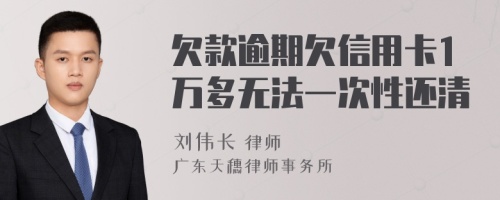 欠款逾期欠信用卡1万多无法一次性还清

刘伟长 律师
广东天穗律师事务所